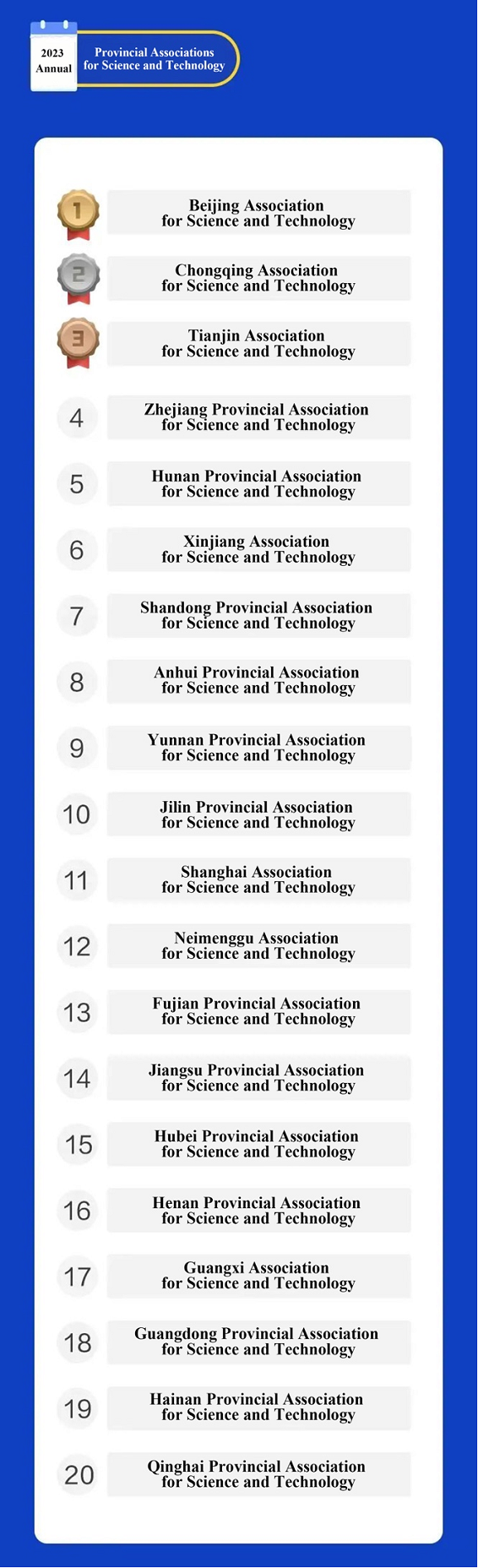 2023
Annual

Provincial Associations for Science and Technology

1 Beijing Association for Science and Technology

2 Chongqing Association for Science and Technology

3 Tianjin Association for Science and Technology

4 Zhejiang Provincial Association for Science and Technology

5 Hunan Provincial Association for Science and Technology

6 Xinjiang Association for Science and Technology

7 Shandong Provincial Association for Science and Technology

8 Anhui Provincial Association for Science and Technology

9 Yunnan Provincial Association for Science and Technology

10 Jilin Provincial Association for Science and Technology

11 Shanghai Association for Science and Technology

12 Neimenggu Association for Science and Technology

13 Fujian Provincial Association for Science and Technology

14 Jiangsu Provincial Association for Science and Technology

15 Hubei Provincial Association for Science and Technology

16 Henan Provincial Association for Science and Technology

17 Guangxi Association for Science and Technology

18 Guangdong Provincial Association for Science and Technology

19 Hainan Provincial Association for Science and Technology

20 Qinghai Provincial Association for Science and Technology